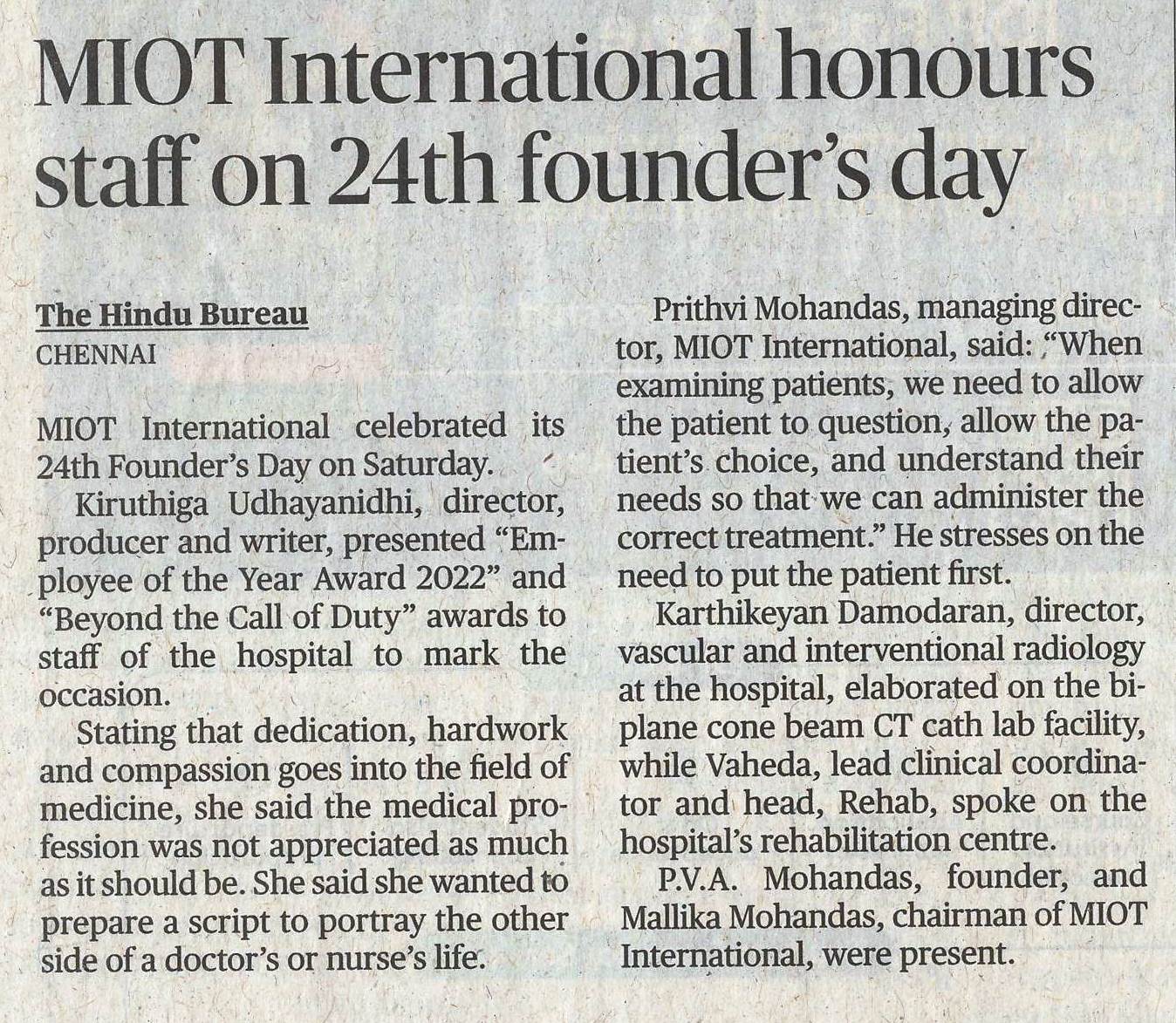 MIOT International honours staff on 24th founder's day

The Hindu Bureau
CHENNAI

MIOT International celebrated its 24th Founder's Day on Saturday.

Kiruthiga Udhayanidhi, director, producer and writer, presented "Employee of the Year Award 2022" and "Beyond the Call of Duty" awards to staff of the hospital to mark the occasion.

Stating that dedication, hardwork and compassion goes into the field of medicine, she said the medical profession was not appreciated as much as it should be. She said she wanted to prepare a script to portray the other side of a doctor's or nurse's life.

Prithvi Mohandas, managing director, MIOT International, said: "When examining patients, we need to allow the patient to question, allow the patient's choice, and understand their needs so that we can administer the correct treatment." He stresses on the need to put the patient first.

Karthikeyan Damodaran, director, vascular and interventional radiology at the hospital, elaborated on the biplane cone beam CT cath lab facility, while Vaheda, lead clinical coordinator and head, Rehab, spoke on the hospital's rehabilitation centre.

P.V.A. Mohandas, founder, and Mallika Mohandas, chairman of MIOT International, were present.